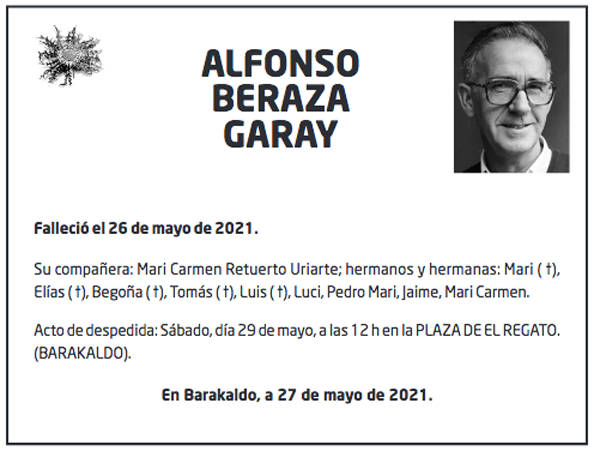 ALFONSO
BERAZA
GARAY

Falleció el 26 de mayo de 2021.

Su compañera: Mari Carmen Retuerto Uriarte; hermanos y hermanas: Mari ( †), Elías ( †), Begoña ( †), Tomás ( †), Luis ( †), Luci, Pedro Mari, Jaime, Mari Carmen.

Acto de despedida: Sábado, día 29 de mayo, a las 12 h en la PLAZA DE EL REGATO. (BARAKALDO).

En Barakaldo, a 27 de mayo de 2021.